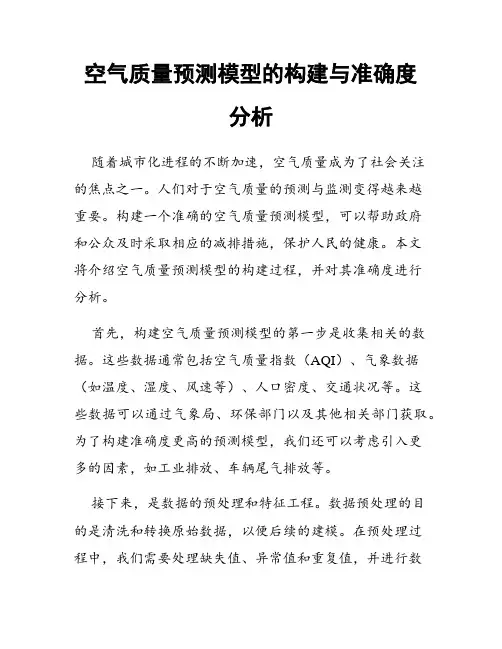 空气质量预测模型的构建与准确度分析

随着城市化进程的不断加速，空气质量成为了社会关注的焦点之一。人们对于空气质量的预测与监测变得越来越重要。构建一个准确的空气质量预测模型，可以帮助政府和公众及时采取相应的减排措施，保护人民的健康。本文将介绍空气质量预测模型的构建过程，并对其准确度进行分析。

首先，构建空气质量预测模型的第一步是收集相关的数据。这些数据通常包括空气质量指数（AQI）、气象数据（如温度、湿度、风速等）、人口密度、交通状况等。这些数据可以通过气象局、环保部门以及其他相关部门获取。为了构建准确度更高的预测模型，我们还可以考虑引入更多的因素，如工业排放、车辆尾气排放等。

接下来，是数据的预处理和特征工程。数据预处理的目的是清洗和转换原始数据，以便后续的建模。在预处理过程中，我们需要处理缺失值、异常值和重复值，并进行数